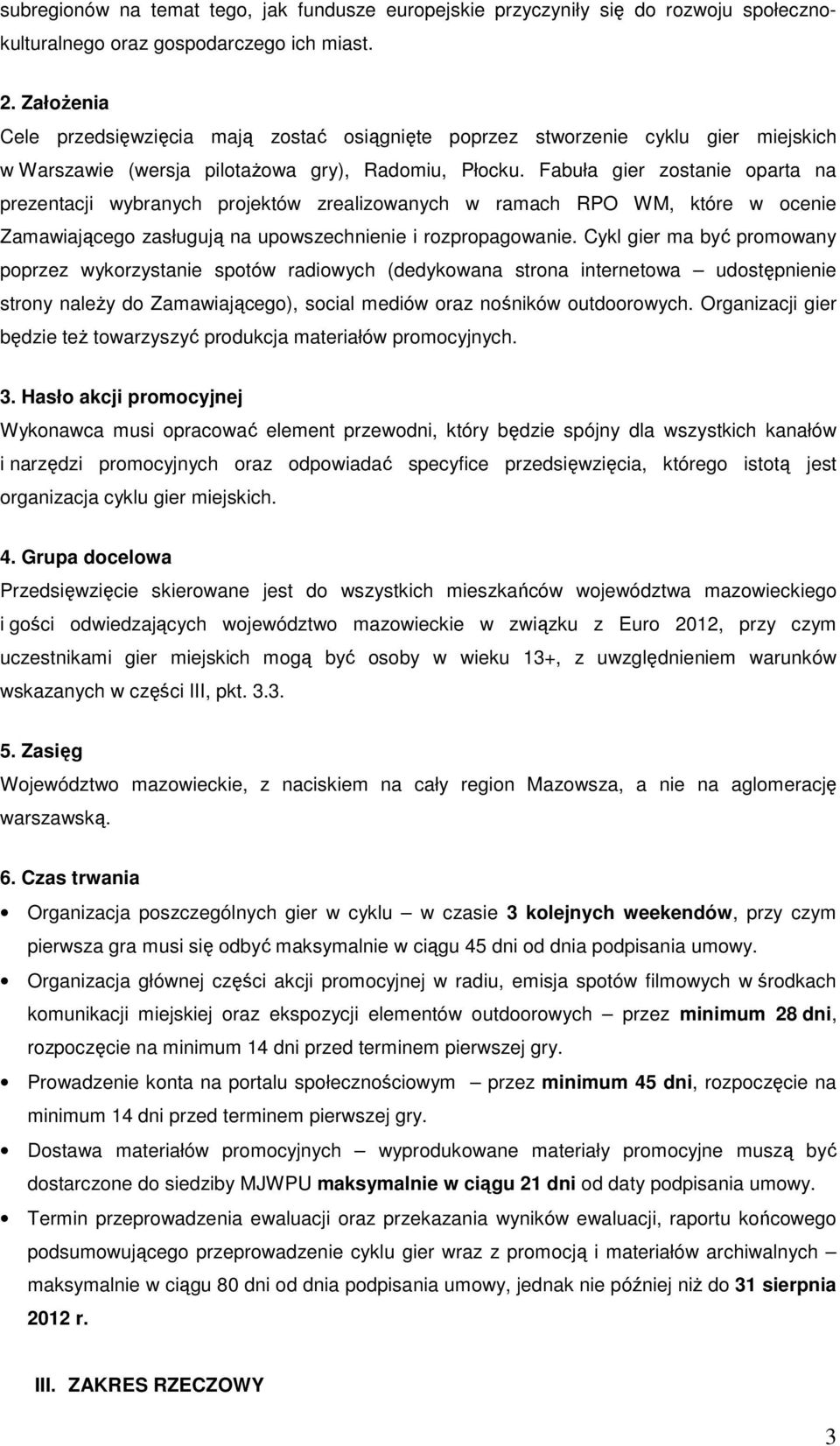 subregionów na temat tego, jak fundusze europejskie przyczyniły się do rozwoju społeczno-kulturalnego oraz gospodarczego ich miast.

2. Założenia
Cele przedsięwzięcia mają zostać osiągnięte poprzez stworzenie cyklu gier miejskich w Warszawie (wersja pilotażowa gry), Radomiu, Płocku. Fabuła gier zostanie oparta na prezentacji wybranych projektów zrealizowanych w ramach RPO WM, które w ocenie Zamawiającego zasługują na upowszechnienie i rozpropagowanie. Cykl gier ma być promowany poprzez wykorzystanie spotów radiowych (dedykowana strona internetowa – udostępnienie strony należy do Zamawiającego), social mediów oraz nośników outdoorowych. Organizacji gier będzie też towarzyszyć produkcja materiałów promocyjnych.

3. Hasło akcji promocyjnej
Wykonawca musi opracować element przewodni, który będzie spójny dla wszystkich kanałów i narzędzi promocyjnych oraz odpowiadać specyfice przedsięwzięcia, którego istotą jest organizacja cyklu gier miejskich.

4. Grupa docelowa
Przedsięwzięcie skierowane jest do wszystkich mieszkańców województwa mazowieckiego i gości odwiedzających województwo mazowieckie w związku z Euro 2012, przy czym uczestnikami gier miejskich mogą być osoby w wieku 13+, z uwzględnieniem warunków wskazanych w części III, pkt. 3.3.

5. Zasięg
Województwo mazowieckie, z naciskiem na cały region Mazowsza, a nie na aglomerację warszawską.

6. Czas trwania
• Organizacja poszczególnych gier w cyklu – w czasie 3 kolejnych weekendów, przy czym pierwsza gra musi się odbyć maksymalnie w ciągu 45 dni od dnia podpisania umowy.
• Organizacja głównej części akcji promocyjnej w radiu, emisja spotów filmowych w środkach komunikacji miejskiej oraz ekspozycji elementów outdoorowych – przez minimum 28 dni, rozpoczęcie na minimum 14 dni przed terminem pierwszej gry.
• Prowadzenie konta na portalu społecznościowym – przez minimum 45 dni, rozpoczęcie na minimum 14 dni przed terminem pierwszej gry.
• Dostawa materiałów promocyjnych – wyprodukowane materiały promocyjne muszą być dostarczone do siedziby MJWPU maksymalnie w ciągu 21 dni od daty podpisania umowy.
• Termin przeprowadzenia ewaluacji oraz przekazania wyników ewaluacji, raportu końcowego podsumowującego przeprowadzenie cyklu gier wraz z promocją i materiałów archiwalnych – maksymalnie w ciągu 80 dni od dnia podpisania umowy, jednak nie później niż do 31 sierpnia 2012 r.

III. ZAKRES RZECZOWY

3